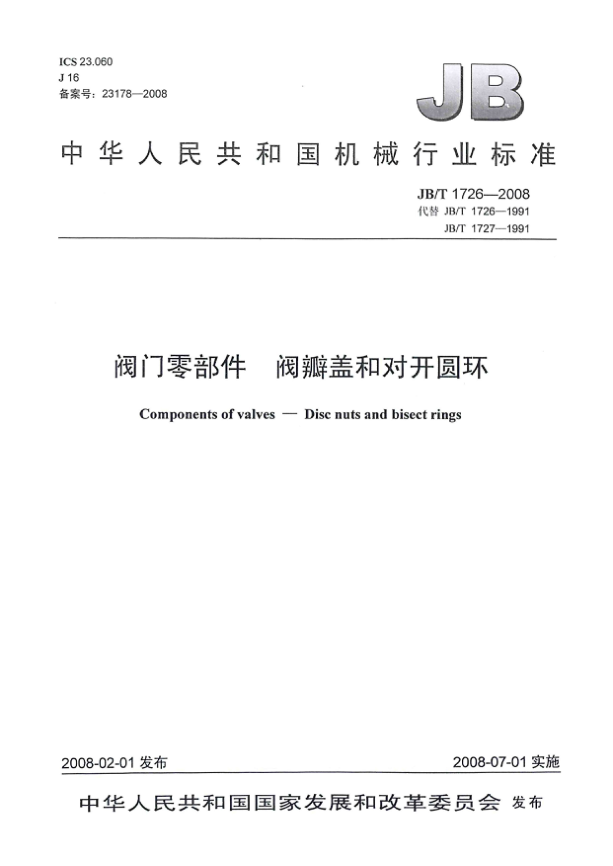 ICS 23.060
J 16
备案号：23178—2008

JB

中华人民共和国机械行业标准

JB/T 1726—2008
代替 JB/T 1726—1991
JB/T 1727—1991

阀门零部件　阀瓣盖和对开圆环

Components of valves — Disc nuts and bisect rings

2008-02-01 发布

2008-07-01 实施

中华人民共和国国家发展和改革委员会 发布